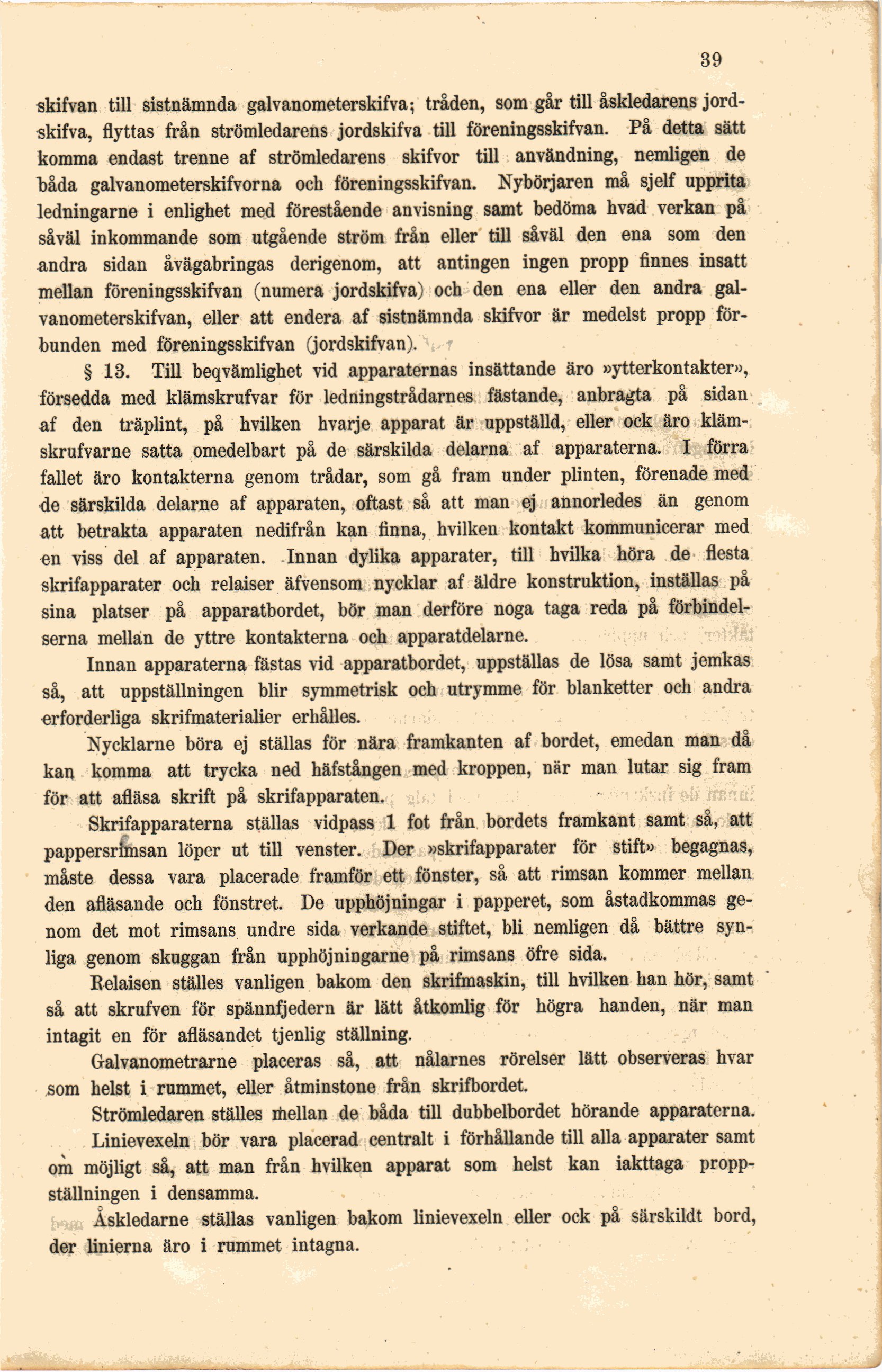 39

skifvan till sistnämnda galvanometerskifva; tråden, som går till åskledarens jordskifva, flyttas från strömledarens jordskifva till föreningsskifvan. På detta sätt komma endast trenne af strömledarens skifvor till användning, nemligen de båda galvanometerskifvorna och föreningsskifvan. Nybörjaren må sjelf upprita ledningarne i enlighet med förestående anvisning samt bedöma hvad verkan på såväl inkommande som utgående ström från eller till såväl den ena som den andra sidan åvägabringas derigenom, att antingen ingen propp finnes insatt mellan föreningsskifvan (numera jordskifva) och den ena eller den andra galvanometerskifvan, eller att endera af sistnämnda skifvor är medelst propp förbunden med föreningsskifvan (jordskifvan).

§ 13. Till beqvämlighet vid apparaternas insättande äro »ytterkontakter», försedda med klämskrufvar för ledningstrådarnes fästande, anbragta på sidan af den träplint, på hvilken hvarje apparat är uppställd, eller ock äro klämskrufvarne satta omedelbart på de särskilda delarna af apparaterna. I förra fallet äro kontakterna genom trådar, som gå fram under plinten, förenade med de särskilda delarne af apparaten, oftast så att man ej annorledes än genom att betrakta apparaten nedifrån kan finna, hvilken kontakt kommunicerar med en viss del af apparaten. Innan dylika apparater, till hvilka höra de flesta skrifapparater och relaiser äfvensom nycklar af äldre konstruktion, inställas på sina platser på apparatbordet, bör man derföre noga taga reda på förbindelserna mellan de yttre kontakterna och apparatdelarne.

Innan apparaterna fästas vid apparatbordet, uppställas de lösa samt jemkas så, att uppställningen blir symmetrisk och utrymme för blanketter och andra erforderliga skrifmaterialier erhålles.

Nycklarne böra ej ställas för nära framkanten af bordet, emedan man då kan komma att trycka ned häfstången med kroppen, när man lutar sig fram för att afläsa skrift på skrifapparaten.

Skrifapparaterna ställas vidpass 1 fot från bordets framkant samt så, att pappersrimsan löper ut till venster. Der »skrifapparater för stift» begagnas, måste dessa vara placerade framför ett fönster, så att rimsan kommer mellan den afläsande och fönstret. De upphöjningar i papperet, som åstadkommas genom det mot rimsans undre sida verkande stiftet, bli nemligen då bättre synliga genom skuggan från upphöjningarne på rimsans öfre sida.

Relaisen ställes vanligen bakom den skrifmaskin, till hvilken han hör, samt så att skrufven för spännfjedern är lätt åtkomlig för högra handen, när man intagit en för afläsandet tjenlig ställning.

Galvanometrarne placeras så, att nålarnes rörelser lätt observeras hvar som helst i rummet, eller åtminstone från skrifbordet.

Strömledaren ställes mellan de båda till dubbelbordet hörande apparaterna.

Linievexeln bör vara placerad centralt i förhållande till alla apparater samt om möjligt så, att man från hvilken apparat som helst kan iakttaga proppställningen i densamma.

Åskledarne ställas vanligen bakom linievexeln eller ock på särskildt bord, der linierna äro i rummet intagna.